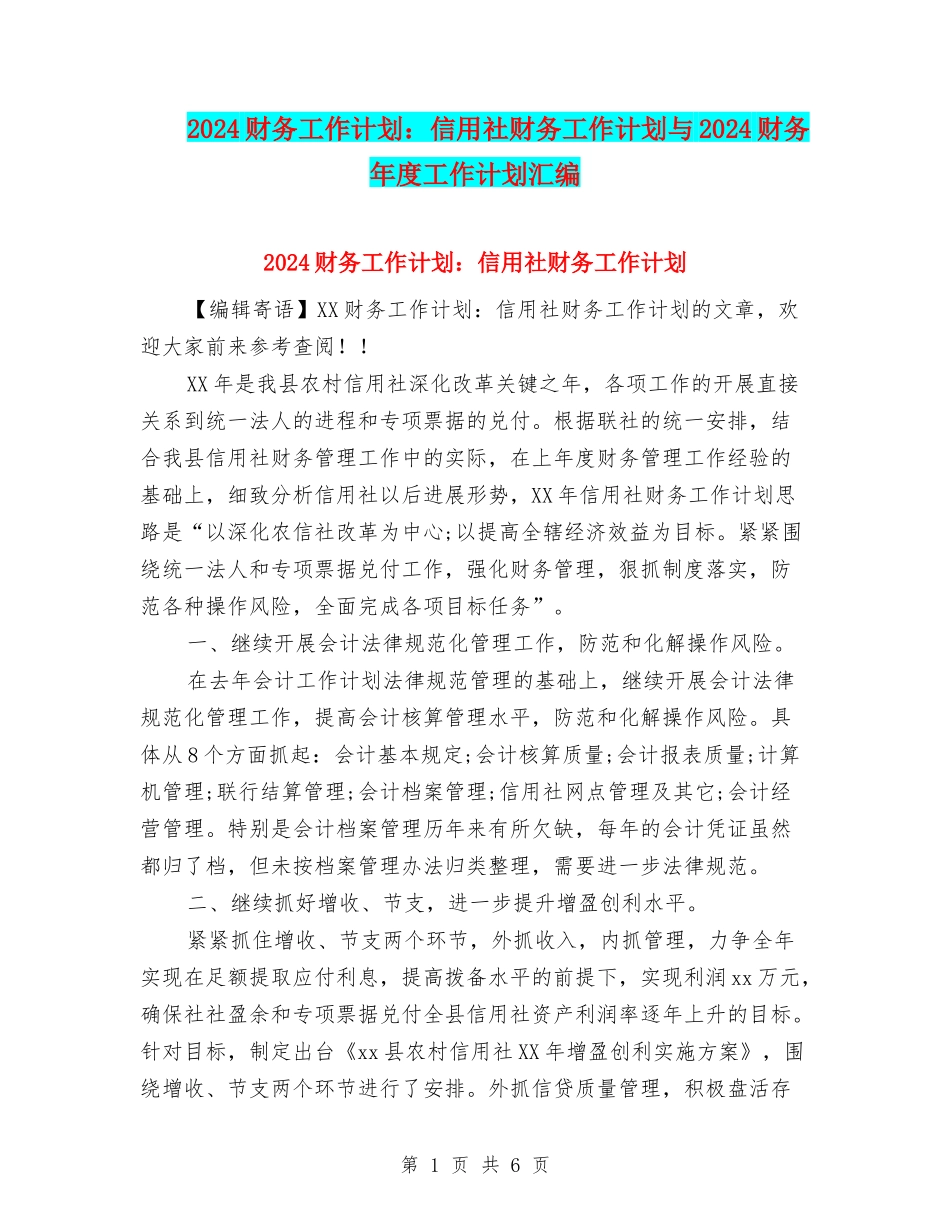 2024财务工作计划：信用社财务工作计划与2024财务年度工作计划汇编

2024财务工作计划：信用社财务工作计划

【编辑寄语】XX财务工作计划：信用社财务工作计划的文章，欢迎大家前来参考查阅！！

XX年是我县农村信用社深化改革关键之年，各项工作的开展直接关系到统一法人的进程和专项票据的兑付。根据联社的统一安排，结合我县信用社财务管理工作中的实际，在上年度财务管理工作经验的基础上，细致分析信用社以后进展形势，XX年信用社财务工作计划思路是“以深化农信社改革为中心;以提高全辖经济效益为目标。紧紧围绕统一法人和专项票据兑付工作，强化财务管理，狠抓制度落实，防范各种操作风险，全面完成各项目标任务”。

一、继续开展会计法律规范化管理工作，防范和化解操作风险。

在去年会计工作计划法律规范管理的基础上，继续开展会计法律规范化管理工作，提高会计核算管理水平，防范和化解操作风险。具体从8个方面抓起：会计基本规定;会计核算质量;会计报表质量;计算机管理;联行结算管理;会计档案管理;信用社网点管理及其它;会计经营管理。特别是会计档案管理历年来有所欠缺，每年的会计凭证虽然都归了档，但未按档案管理办法归类整理，需要进一步法律规范。

二、继续抓好增收、节支，进一步提升增盈创利水平。

紧紧抓住增收、节支两个环节，外抓收入，内抓管理，力争全年实现在足额提取应付利息，提高拨备水平的前提下，实现利润xx万元，确保社社盈余和专项票据兑付全县信用社资产利润率逐年上升的目标。针对目标，制定出台《xx县农村信用社XX年增盈创利实施方案》，围绕增收、节支两个环节进行了安排。外抓信贷质量管理，积极盘活存

第 1 页 共 6 页